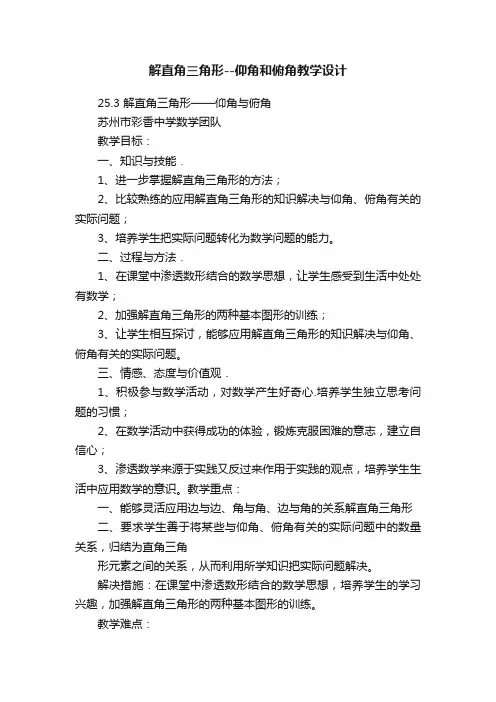 解直角三角形--仰角和俯角教学设计

25.3 解直角三角形——仰角与俯角

苏州市彩香中学数学团队

教学目标：

一、知识与技能．

1、进一步掌握解直角三角形的方法；

2、比较熟练的应用解直角三角形的知识解决与仰角、俯角有关的实际问题；

3、培养学生把实际问题转化为数学问题的能力。

二、过程与方法．

1、在课堂中渗透数形结合的数学思想，让学生感受到生活中处处有数学；

2、加强解直角三角形的两种基本图形的训练；

3、让学生相互探讨，能够应用解直角三角形的知识解决与仰角、俯角有关的实际问题。

三、情感、态度与价值观．

1、积极参与数学活动，对数学产生好奇心.培养学生独立思考问题的习惯；

2、在数学活动中获得成功的体验，锻炼克服困难的意志，建立自信心；

3、渗透数学来源于实践又反过来作用于实践的观点，培养学生生活中应用数学的意识。教学重点：

一、能够灵活应用边与边、角与角、边与角的关系解直角三角形

二、要求学生善于将某些与仰角、俯角有关的实际问题中的数量关系，归结为直角三角

形元素之间的关系，从而利用所学知识把实际问题解决。

解决措施：在课堂中渗透数形结合的数学思想，培养学生的学习兴趣，加强解直角三角形的两种基本图形的训练。

教学难点：